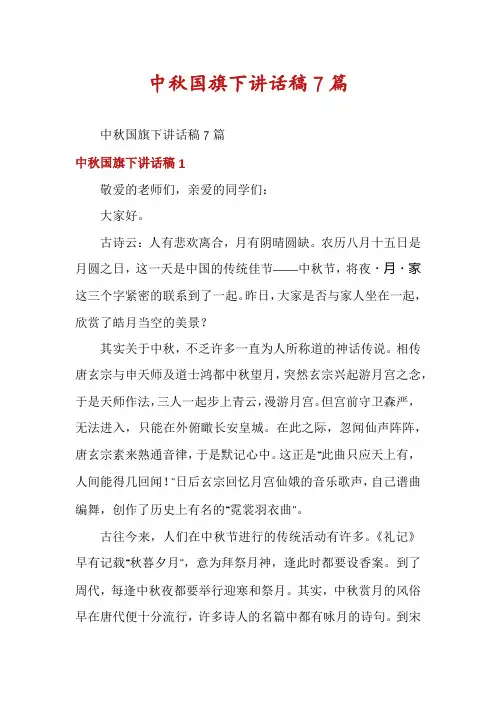 中秋国旗下讲话稿7篇

中秋国旗下讲话稿7篇

中秋国旗下讲话稿1

敬爱的老师们，亲爱的同学们：

大家好。

古诗云：人有悲欢离合，月有阴晴圆缺。农历八月十五日是月圆之日，这一天是中国的传统佳节——中秋节，将夜·月·家这三个字紧密的联系到了一起。昨日，大家是否与家人坐在一起，欣赏了皓月当空的美景？

其实关于中秋，不乏许多一直为人所称道的神话传说。相传唐玄宗与申天师及道士鸿都中秋望月，突然玄宗兴起游月宫之念，于是天师作法，三人一起步上青云，漫游月宫。但宫前守卫森严，无法进入，只能在外俯瞰长安皇城。在此之际，忽闻仙声阵阵，唐玄宗素来熟通音律，于是默记心中。这正是"此曲只应天上有，人间能得几回闻！"日后玄宗回忆月宫仙娥的音乐歌声，自己谱曲编舞，创作了历史上有名的"霓裳羽衣曲"。

古往今来，人们在中秋节进行的传统活动有许多。《礼记》早有记载"秋暮夕月"，意为拜祭月神，逢此时都要设香案。到了周代，每逢中秋夜都要举行迎寒和祭月。其实，中秋赏月的风俗早在唐代便十分流行，许多诗人的名篇中都有咏月的诗句。到宋